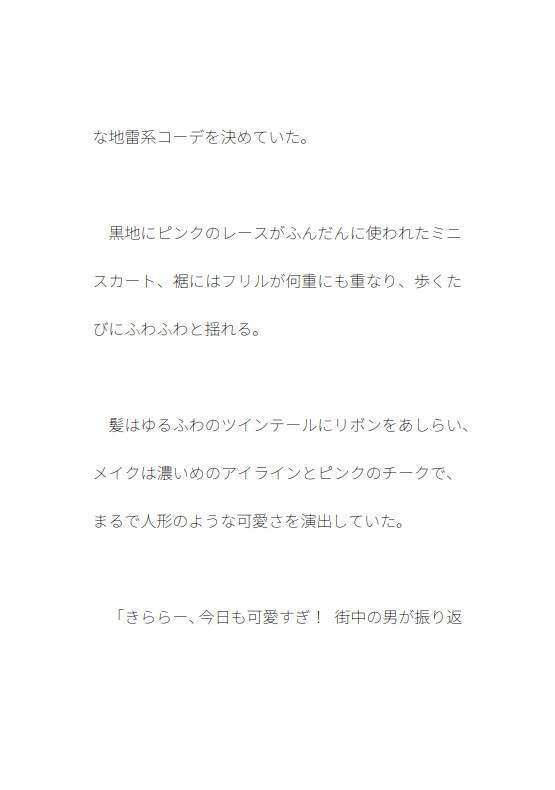 な地雷系コーデを決めていた。

　黒地にピンクのレースがふんだんに使われたミニスカート、裾にはフリルが何重にも重なり、歩くたびにふわふわと揺れる。

　髪はゆるふわのツインテールにリボンをあしらい、メイクは濃いめのアイラインとピンクのチークで、まるで人形のような可愛さを演出していた。

　「きららー、今日も可愛すぎ！ 街中の男が振り返